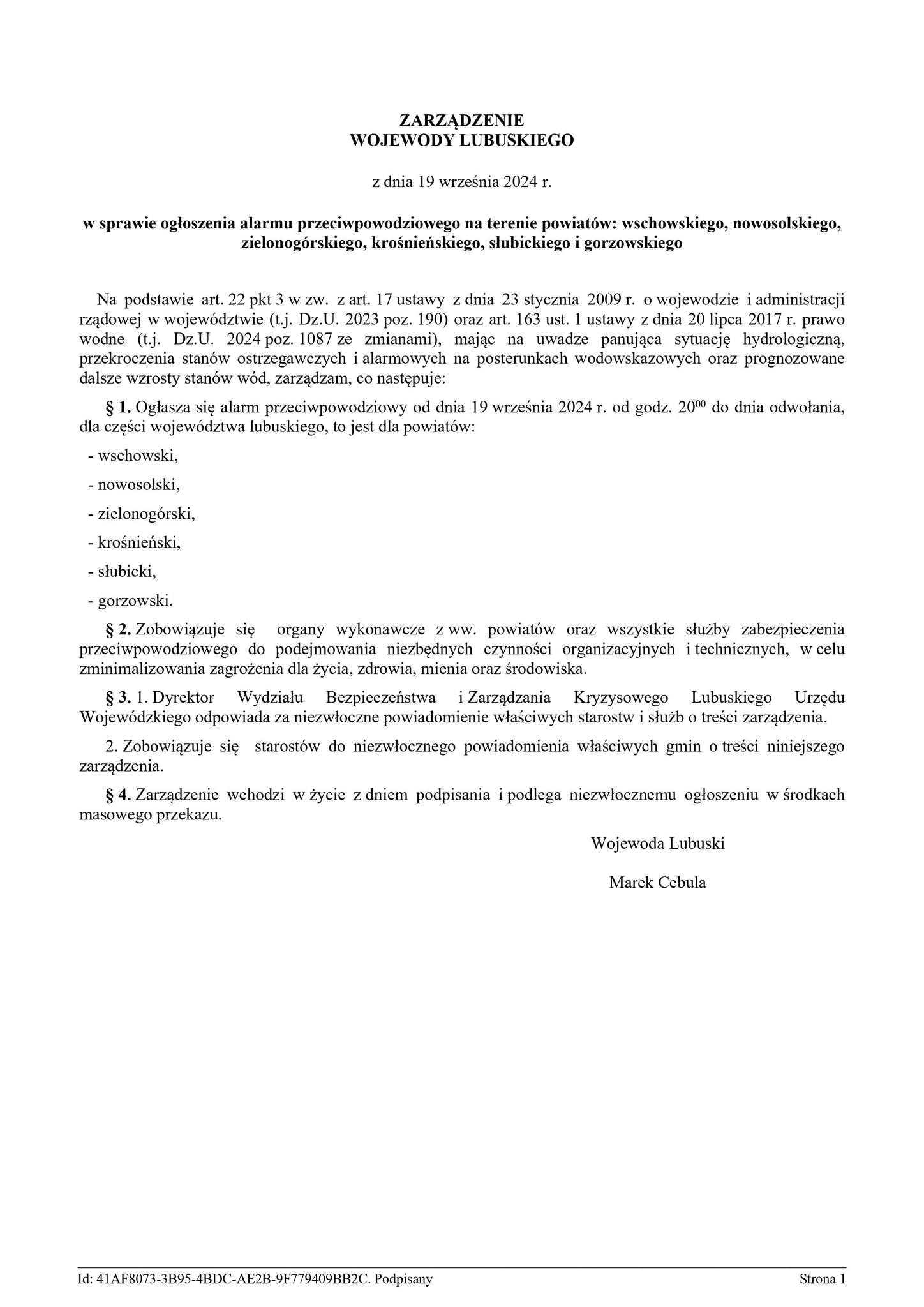 ZARZĄDZENIE
WOJEWODY LUBUSKIEGO

z dnia 19 września 2024 r.

w sprawie ogłoszenia alarmu przeciwpowodziowego na terenie powiatów: wschowskiego, nowosolskiego, zielonogórskiego, krośnieńskiego, słubickiego i gorzowskiego

Na podstawie art. 22 pkt 3 w zw. z art. 17 ustawy z dnia 23 stycznia 2009 r. o wojewodzie i administracji rządowej w województwie (t.j. Dz.U. 2023 poz. 190) oraz art. 163 ust. 1 ustawy z dnia 20 lipca 2017 r. prawo wodne (t.j. Dz.U. 2024 poz. 1087 ze zmianami), mając na uwadze panująca sytuację hydrologiczną, przekroczenia stanów ostrzegawczych i alarmowych na posterunkach wodowskazowych oraz prognozowane dalsze wzrosty stanów wód, zarządzam, co następuje:

§ 1. Ogłasza się alarm przeciwpowodziowy od dnia 19 września 2024 r. od godz. $20^{00}$ do dnia odwołania, dla części województwa lubuskiego, to jest dla powiatów:

- wschowski,

- nowosolski,

- zielonogórski,

- krośnieński,

- słubicki,

- gorzowski.

§ 2. Zobowiązuje się organy wykonawcze z ww. powiatów oraz wszystkie służby zabezpieczenia przeciwpowodziowego do podejmowania niezbędnych czynności organizacyjnych i technicznych, w celu zminimalizowania zagrożenia dla życia, zdrowia, mienia oraz środowiska.

§ 3. 1. Dyrektor Wydziału Bezpieczeństwa i Zarządzania Kryzysowego Lubuskiego Urzędu Wojewódzkiego odpowiada za niezwłoczne powiadomienie właściwych starostw i służb o treści zarządzenia.

2. Zobowiązuje się starostów do niezwłocznego powiadomienia właściwych gmin o treści niniejszego zarządzenia.

§ 4. Zarządzenie wchodzi w życie z dniem podpisania i podlega niezwłocznemu ogłoszeniu w środkach masowego przekazu.

Wojewoda Lubuski

Marek Cebula

Id: 41AF8073-3B95-4BDC-AE2B-9F779409BB2C. Podpisany
Strona 1